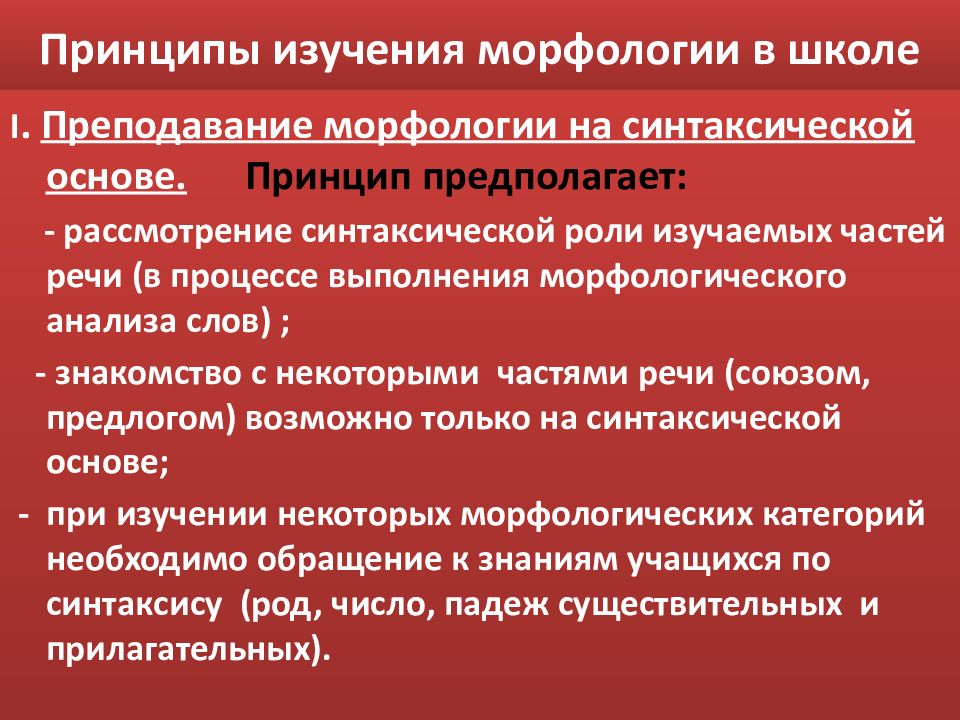 Принципы изучения морфологии в школе

I. Преподавание морфологии на синтаксической основе. Принцип предполагает:

- рассмотрение синтаксической роли изучаемых частей речи (в процессе выполнения морфологического анализа слов) ;

- знакомство с некоторыми частями речи (союзом, предлогом) возможно только на синтаксической основе;

- при изучении некоторых морфологических категорий необходимо обращение к знаниям учащихся по синтаксису (род, число, падеж существительных и прилагательных).